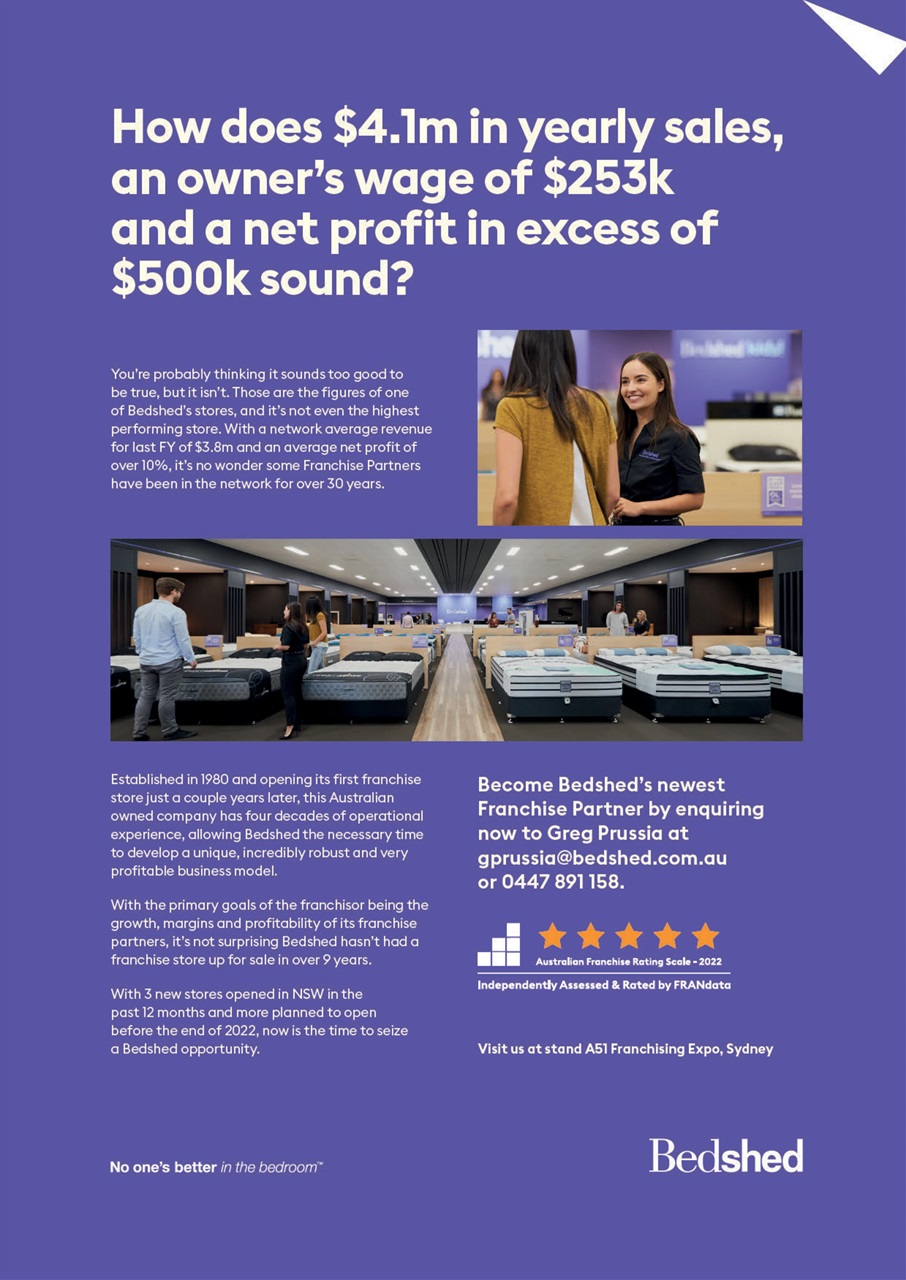 How does \$4.1m in yearly sales, an owner's wage of \$253k and a net profit in excess of \$500k sound?

You're probably thinking it sounds too good to be true, but it isn't. Those are the figures of one of Bedshed's stores, and it's not even the highest performing store. With a network average revenue for last FY of \$3.8m and an average net profit of over 10%, it's no wonder some Franchise Partners have been in the network for over 30 years.

Established in 1980 and opening its first franchise store just a couple years later, this Australian owned company has four decades of operational experience, allowing Bedshed the necessary time to develop a unique, incredibly robust and very profitable business model.

With the primary goals of the franchisor being the growth, margins and profitability of its franchise partners, it's not surprising Bedshed hasn't had a franchise store up for sale in over 9 years.

With 3 new stores opened in NSW in the past 12 months and more planned to open before the end of 2022, now is the time to seize a Bedshed opportunity.

Become Bedshed's newest Franchise Partner by enquiring now to Greg Prussia at gprussia@bedshed.com.au or 0447 891 158.

Australian Franchise Rating Scale - 2022

Independently Assessed & Rated by FRANdata

Visit us at stand A51 Franchising Expo, Sydney

No one's better in the bedroom™

Bedshed